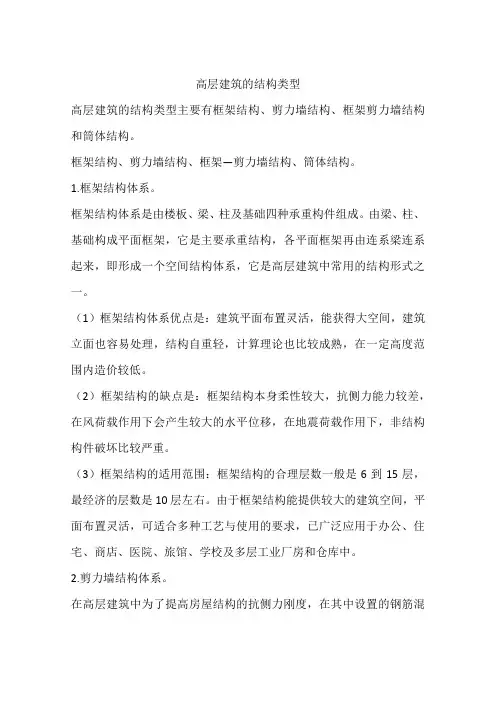 高层建筑的结构类型

高层建筑的结构类型主要有框架结构、剪力墙结构、框架剪力墙结构和筒体结构。

框架结构、剪力墙结构、框架—剪力墙结构、筒体结构。

1.框架结构体系。

框架结构体系是由楼板、梁、柱及基础四种承重构件组成。由梁、柱、基础构成平面框架，它是主要承重结构，各平面框架再由连系梁连系起来，即形成一个空间结构体系，它是高层建筑中常用的结构形式之一。

（1）框架结构体系优点是：建筑平面布置灵活，能获得大空间，建筑立面也容易处理，结构自重轻，计算理论也比较成熟，在一定高度范围内造价较低。

（2）框架结构的缺点是：框架结构本身柔性较大，抗侧力能力较差，在风荷载作用下会产生较大的水平位移，在地震荷载作用下，非结构构件破坏比较严重。

（3）框架结构的适用范围：框架结构的合理层数一般是 6 到 15 层，最经济的层数是 10 层左右。由于框架结构能提供较大的建筑空间，平面布置灵活，可适合多种工艺与使用的要求，已广泛应用于办公、住宅、商店、医院、旅馆、学校及多层工业厂房和仓库中。

2.剪力墙结构体系。

在高层建筑中为了提高房屋结构的抗侧力刚度，在其中设置的钢筋混